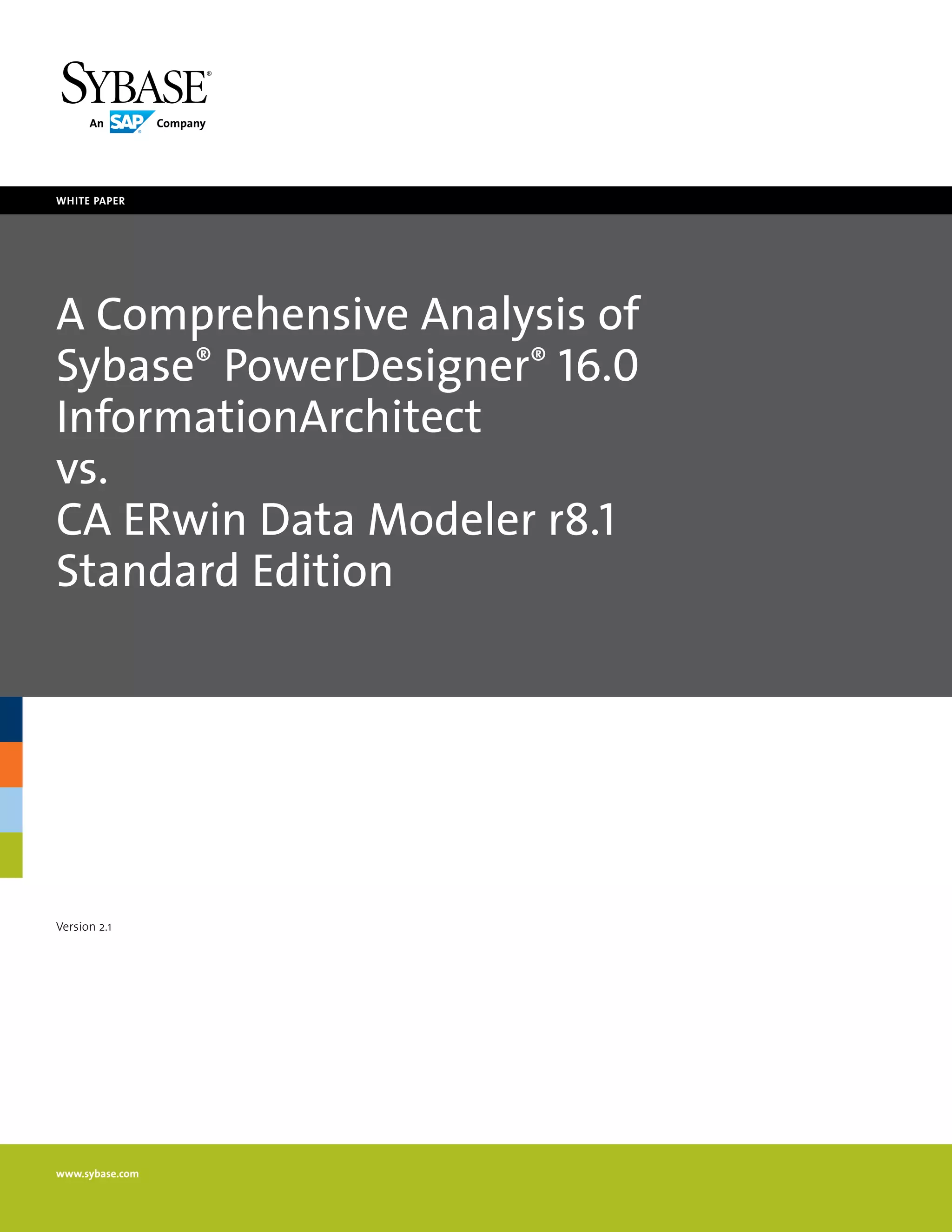 SYBASE®
An SAP® Company

WHITE PAPER

A Comprehensive Analysis of Sybase® PowerDesigner® 16.0 InformationArchitect
vs.
CA ERwin Data Modeler r8.1 Standard Edition

Version 2.1

www.sybase.com